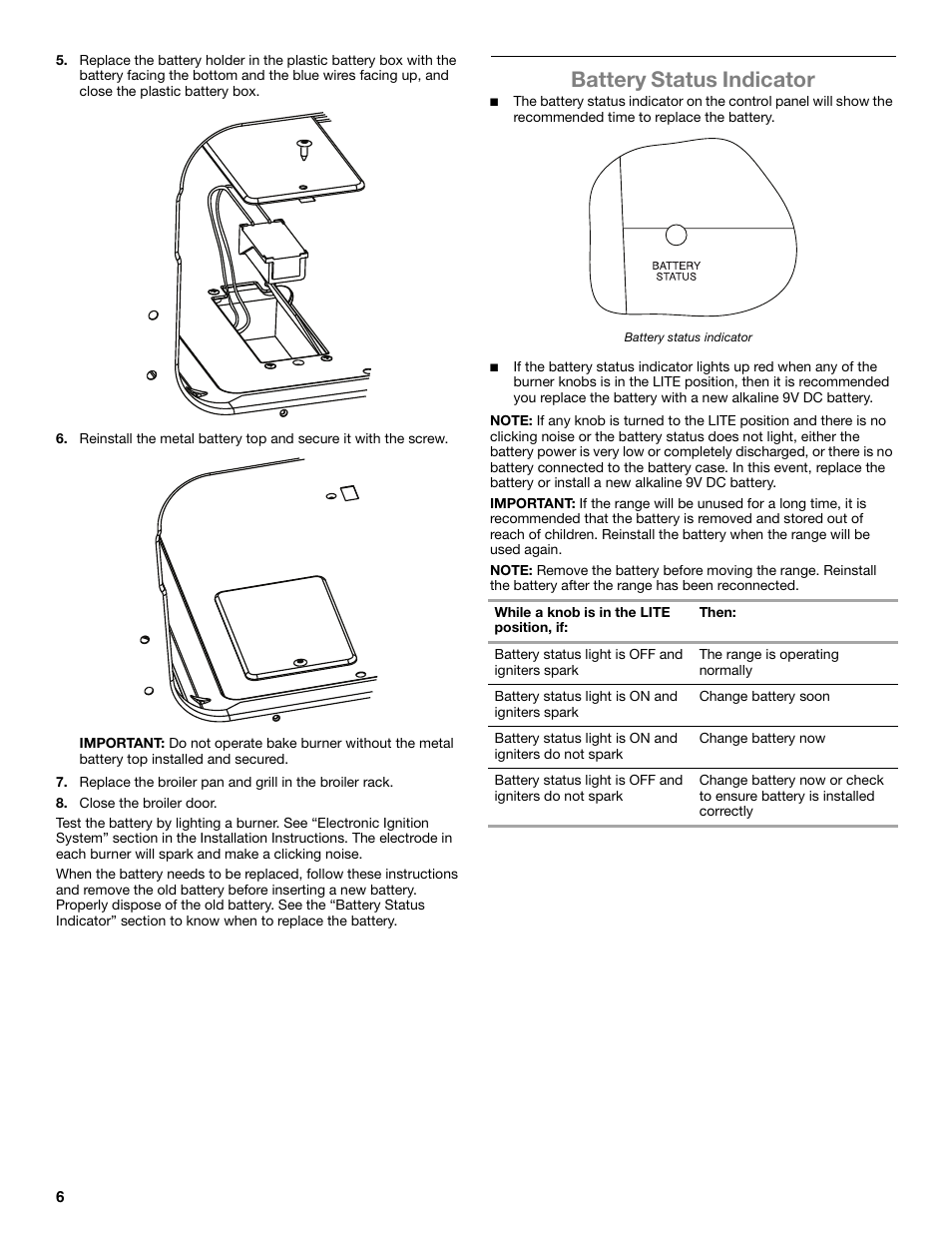 5. Replace the battery holder in the plastic battery box with the battery facing the bottom and the blue wires facing up, and close the plastic battery box.

6. Reinstall the metal battery top and secure it with the screw.

IMPORTANT: Do not operate bake burner without the metal battery top installed and secured.

7. Replace the broiler pan and grill in the broiler rack.

8. Close the broiler door.

Test the battery by lighting a burner. See “Electronic Ignition System” section in the Installation Instructions. The electrode in each burner will spark and make a clicking noise.

When the battery needs to be replaced, follow these instructions and remove the old battery before inserting a new battery. Properly dispose of the old battery. See the “Battery Status Indicator” section to know when to replace the battery.

Battery Status Indicator

■ The battery status indicator on the control panel will show the recommended time to replace the battery.

BATTERY STATUS

Battery status indicator

■ If the battery status indicator lights up red when any of the burner knobs is in the LITE position, then it is recommended you replace the battery with a new alkaline 9V DC battery.

NOTE: If any knob is turned to the LITE position and there is no clicking noise or the battery status does not light, either the battery power is very low or completely discharged, or there is no battery connected to the battery case. In this event, replace the battery or install a new alkaline 9V DC battery.

IMPORTANT: If the range will be unused for a long time, it is recommended that the battery is removed and stored out of reach of children. Reinstall the battery when the range will be used again.

NOTE: Remove the battery before moving the range. Reinstall the battery after the range has been reconnected.

| While a knob is in the LITE position, if: | Then: |
|---|---|
| Battery status light is OFF and igniters spark | The range is operating normally |
| Battery status light is ON and igniters spark | Change battery soon |
| Battery status light is ON and igniters do not spark | Change battery now |
| Battery status light is OFF and igniters do not spark | Change battery now or check to ensure battery is installed correctly |

6